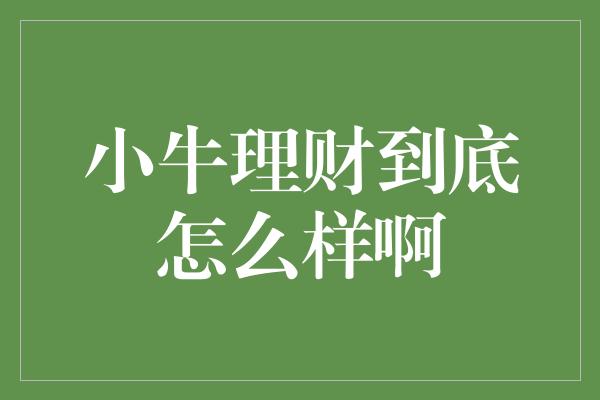 小牛理财到底怎么样啊